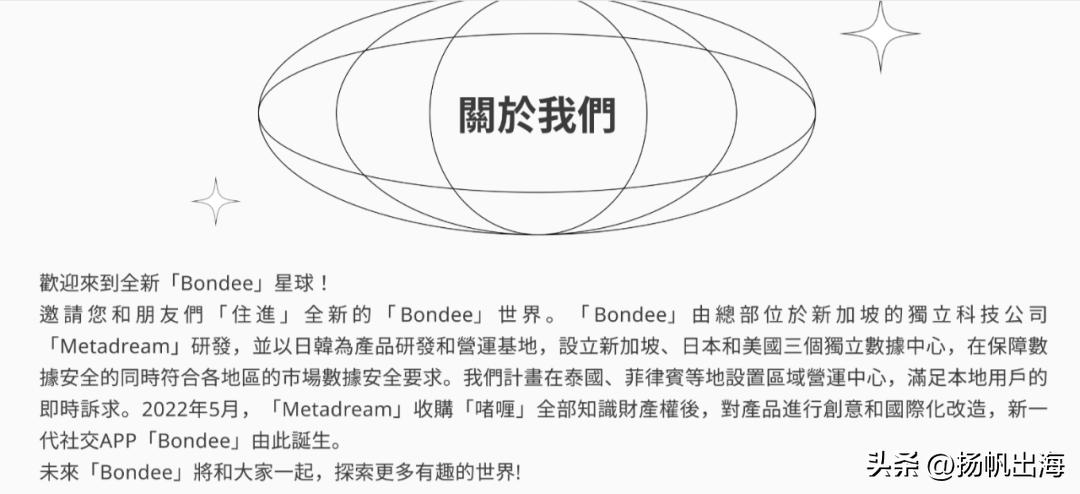 關於我們

歡迎來到全新「Bondee」星球！
邀請您和朋友們「住進」全新的「Bondee」世界。「Bondee」由總部位於新加坡的獨立科技公司「Metadream」研發，並以日韓為產品研發和營運基地，設立新加坡、日本和美國三個獨立數據中心，在保障數據安全的同時符合各地區的市場數據安全要求。我們計畫在泰國、菲律賓等地設置區域營運中心，滿足本地用戶的即時訴求。2022年5月，「Metadream」收購「啫喱」全部知識財產權後，對產品進行創意和國際化改造，新一代社交APP「Bondee」由此誕生。
未來「Bondee」將和大家一起，探索更多有趣的世界!

头条 @扬帆出海